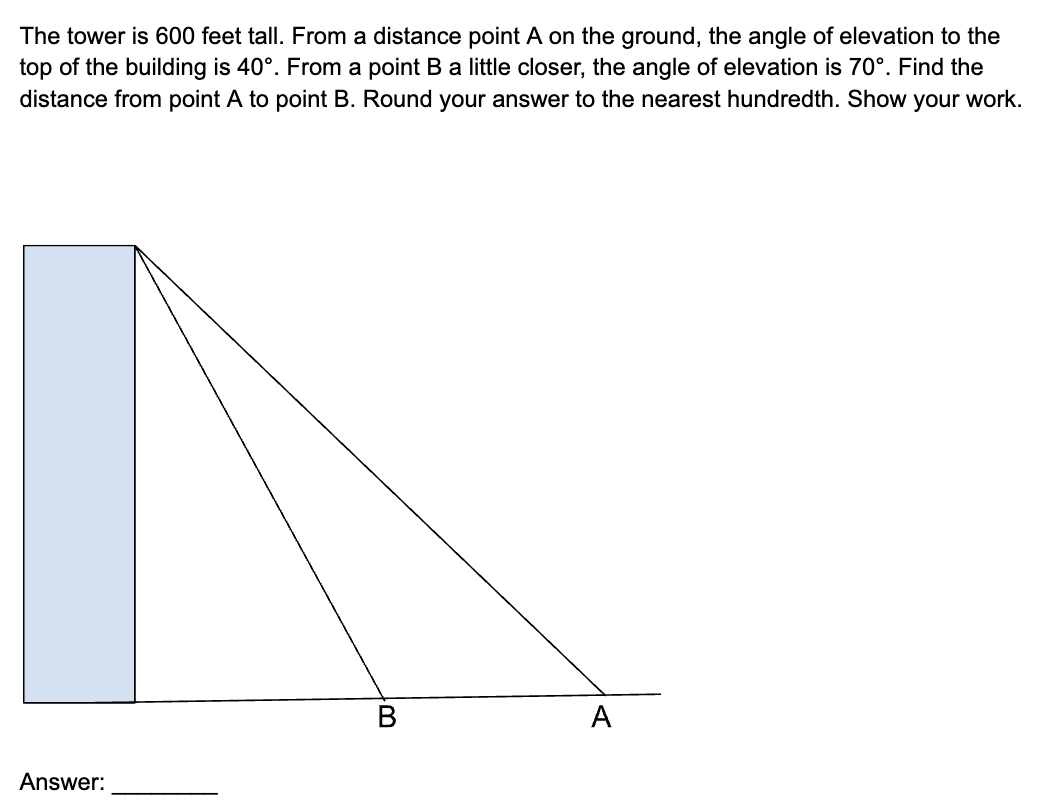 The tower is 600 feet tall. From a distance point A on the ground, the angle of elevation to the top of the building is 40°. From a point B a little closer, the angle of elevation is 70°. Find the distance from point A to point B. Round your answer to the nearest hundredth. Show your work.

B

A

Answer: ________